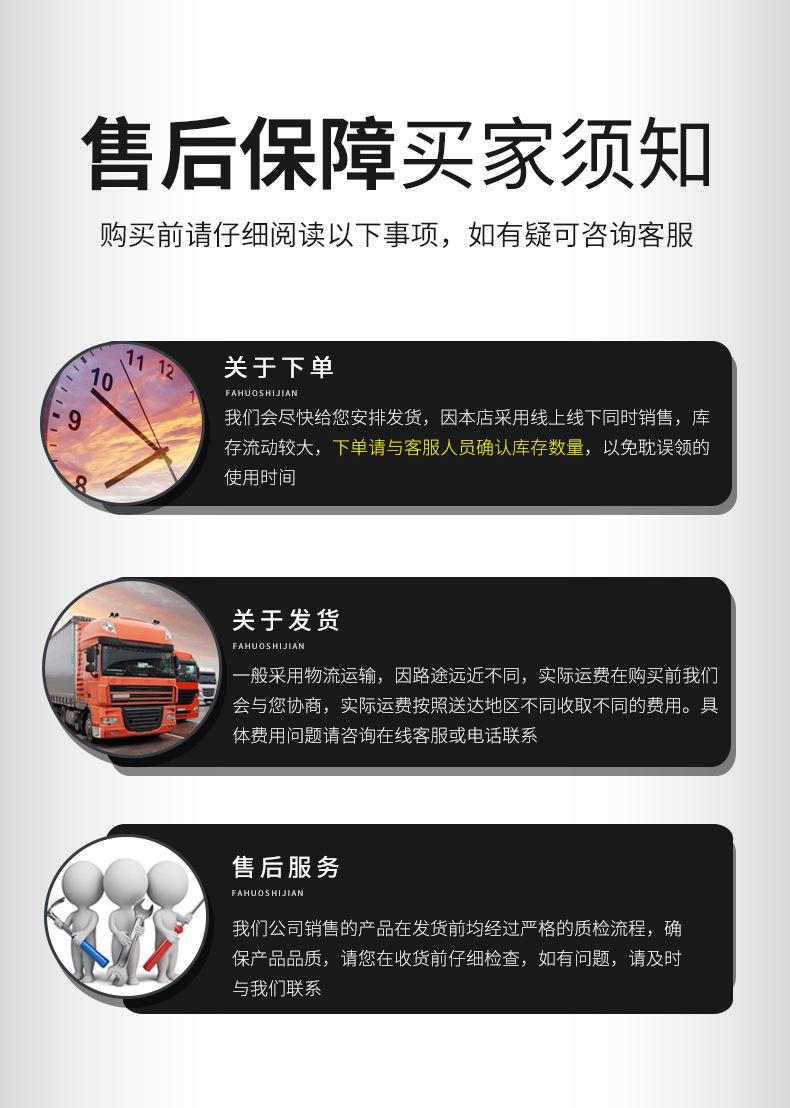 售后保障买家须知

购买前请仔细阅读以下事项，如有疑可咨询客服

关于下单

FAHUOSHIJIAN

我们会尽快给您安排发货，因本店采用线上线下同时销售，库存流动较大，下单请与客服人员确认库存数量，以免耽误领的使用时间

关于发货

FAHUOSHIJIAN

一般采用物流运输，因路途远近不同，实际运费在购买前我们会与您协商，实际运费按照送达地区不同收取不同的费用。具体费用问题请咨询在线客服或电话联系

售后服务

FAHUOSHIJIAN

我们公司销售的产品在发货前均经过严格的质检流程，确保产品品质，请您在收货前仔细检查，如有问题，请及时与我们联系